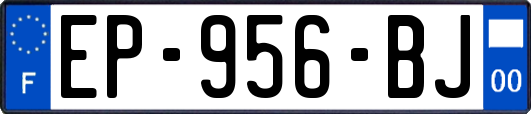 F
EP-956-BJ
00